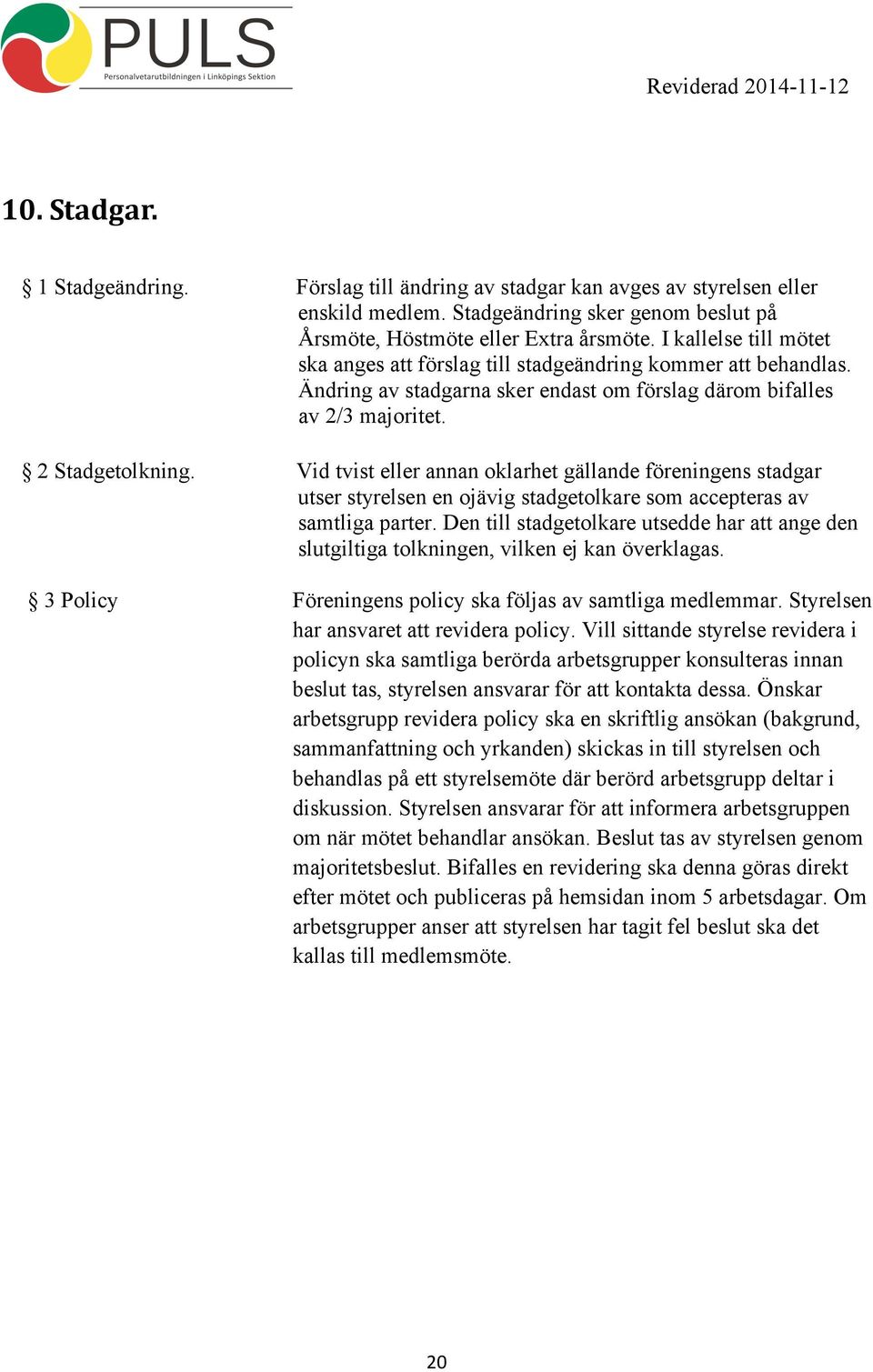 PULS
Personalvetarutbildningen i Linköpings Sektion

Reviderad 2014-11-12

10. Stadgar.

§ 1 Stadgeändring.

Förslag till ändring av stadgar kan avges av styrelsen eller enskild medlem. Stadgeändring sker genom beslut på Årsmöte, Höstmöte eller Extra årsmöte. I kallelse till mötet ska anges att förslag till stadgeändring kommer att behandlas. Ändring av stadgarna sker endast om förslag därom bifalles av 2/3 majoritet.

§ 2 Stadgetolkning.

Vid tvist eller annan oklarhet gällande föreningens stadgar utser styrelsen en ojävig stadgetolkare som accepteras av samtliga parter. Den till stadgetolkare utsedde har att ange den slutgiltiga tolkningen, vilken ej kan överklagas.

§ 3 Policy

Föreningens policy ska följas av samtliga medlemmar. Styrelsen har ansvaret att revidera policy. Vill sittande styrelse revidera i policyn ska samtliga berörda arbetsgrupper konsulteras innan beslut tas, styrelsen ansvarar för att kontakta dessa. Önskar arbetsgrupp revidera policy ska en skriftlig ansökan (bakgrund, sammanfattning och yrkanden) skickas in till styrelsen och behandlas på ett styrelsemöte där berörd arbetsgrupp deltar i diskussion. Styrelsen ansvarar för att informera arbetsgruppen om när mötet behandlar ansökan. Beslut tas av styrelsen genom majoritetsbeslut. Bifalles en revidering ska denna göras direkt efter mötet och publiceras på hemsidan inom 5 arbetsdagar. Om arbetsgrupper anser att styrelsen har tagit fel beslut ska det kallas till medlemsmöte.

20